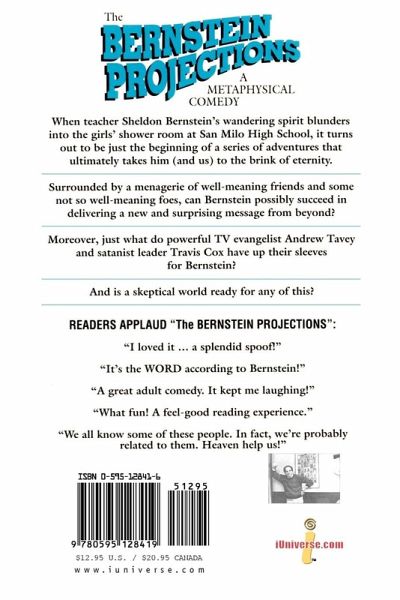 The
BERNSTEIN
PROJECTIONS
A
METAPHYSICAL
COMEDY

When teacher Sheldon Bernstein's wandering spirit blunders into the girls' shower room at San Milo High School, it turns out to be just the beginning of a series of adventures that ultimately takes him (and us) to the brink of eternity.

Surrounded by a menagerie of well-meaning friends and some not so well-meaning foes, can Bernstein possibly succeed in delivering a new and surprising message from beyond?

Moreover, just what do powerful TV evangelist Andrew Tavey and satanist leader Travis Cox have up their sleeves for Bernstein?

And is a skeptical world ready for any of this?

READERS APPLAUD "The BERNSTEIN PROJECTIONS":

"I loved it ... a splendid spoof!"

"It's the WORD according to Bernstein!"

"A great adult comedy. It kept me laughing!"

"What fun! A feel-good reading experience."

"We all know some of these people. In fact, we're probably related to them. Heaven help us!"

ISBN 0-595-12841-6

51295

9 780595 128419

$12.95 U.S. / $20.95 CANADA

www.iuniverse.com

iUniverse.com